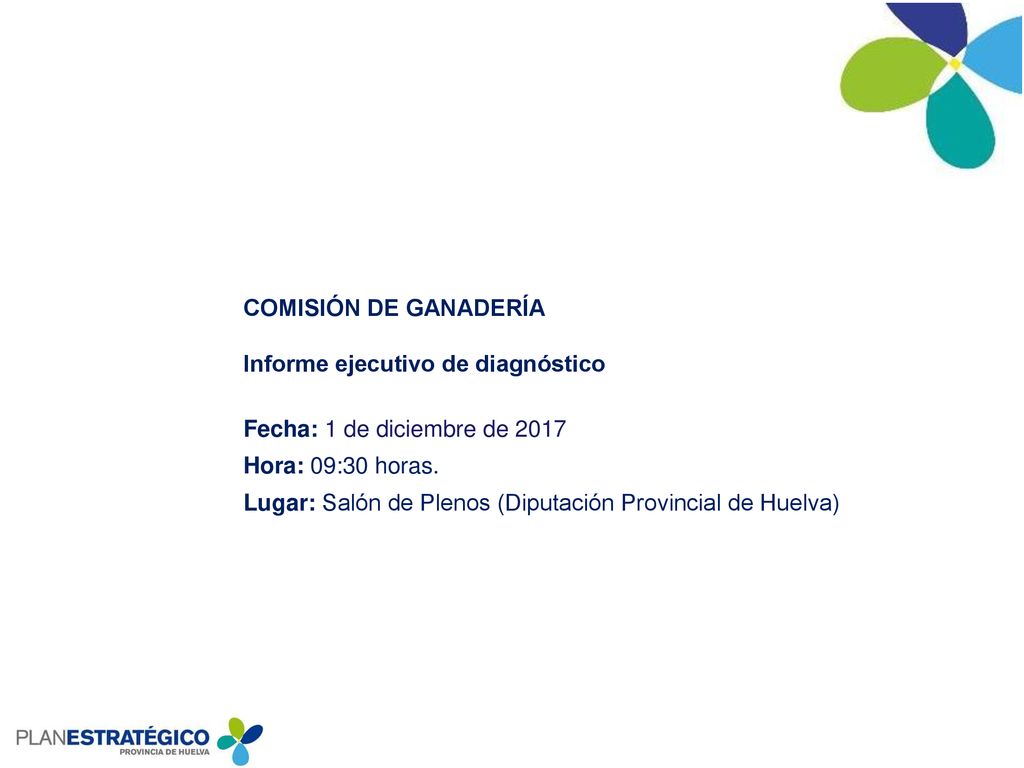 COMISIÓN DE GANADERÍA

Informe ejecutivo de diagnóstico

Fecha: 1 de diciembre de 2017
Hora: 09:30 horas.
Lugar: Salón de Plenos (Diputación Provincial de Huelva)

PLANESTRATÉGICO
PROVINCIA DE HUELVA